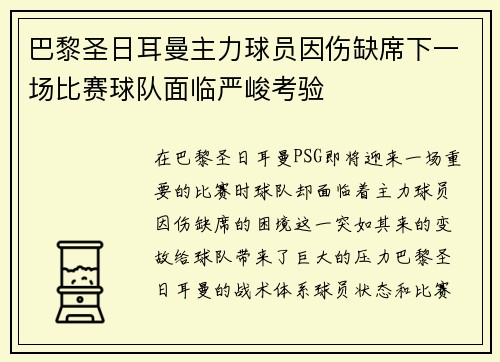 巴黎圣日耳曼主力球员因伤缺席下一场比赛球队面临严峻考验

在巴黎圣日耳曼PSG即将迎来一场重要的比赛时球队却面临着主力球员因伤缺席的困境这一突如其来的变故给球队带来了巨大的压力巴黎圣日耳曼的战术体系球员状态和比赛